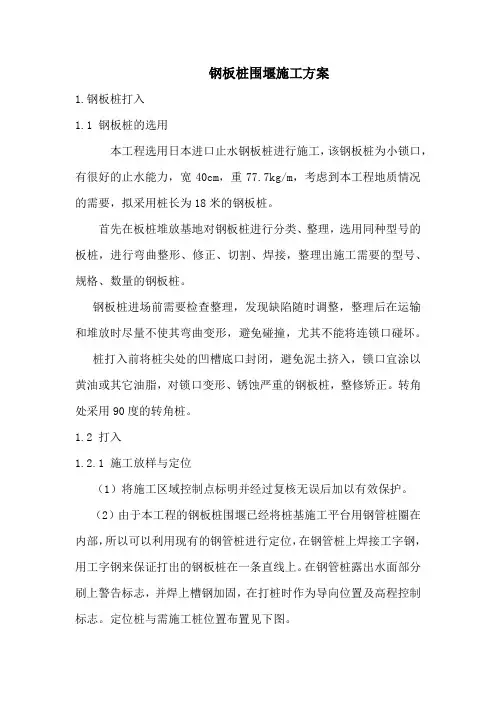 钢板桩围堰施工方案

1.钢板桩打入

1.1 钢板桩的选用

本工程选用日本进口止水钢板桩进行施工，该钢板桩为小锁口，有很好的止水能力，宽 40cm，重 77.7kg/m，考虑到本工程地质情况的需要，拟采用桩长为 18 米的钢板桩。

首先在板桩堆放基地对钢板桩进行分类、整理，选用同种型号的板桩，进行弯曲整形、修正、切割、焊接，整理出施工需要的型号、规格、数量的钢板桩。

钢板桩进场前需要检查整理，发现缺陷随时调整，整理后在运输和堆放时尽量不使其弯曲变形，避免碰撞，尤其不能将连锁口碰坏。

桩打入前将桩尖处的凹槽底口封闭，避免泥土挤入，锁口宜涂以黄油或其它油脂，对锁口变形、锈蚀严重的钢板桩，整修矫正。转角处采用 90 度的转角桩。

1.2 打入

1.2.1 施工放样与定位

（1）将施工区域控制点标明并经过复核无误后加以有效保护。

（2）由于本工程的钢板桩围堰已经将桩基施工平台用钢管桩圈在内部，所以可以利用现有的钢管桩进行定位，在钢管桩上焊接工字钢，用工字钢来保证打出的钢板桩在一条直线上。在钢管桩露出水面部分刷上警告标志，并焊上槽钢加固，在打桩时作为导向位置及高程控制标志。定位桩与需施工桩位置布置见下图。